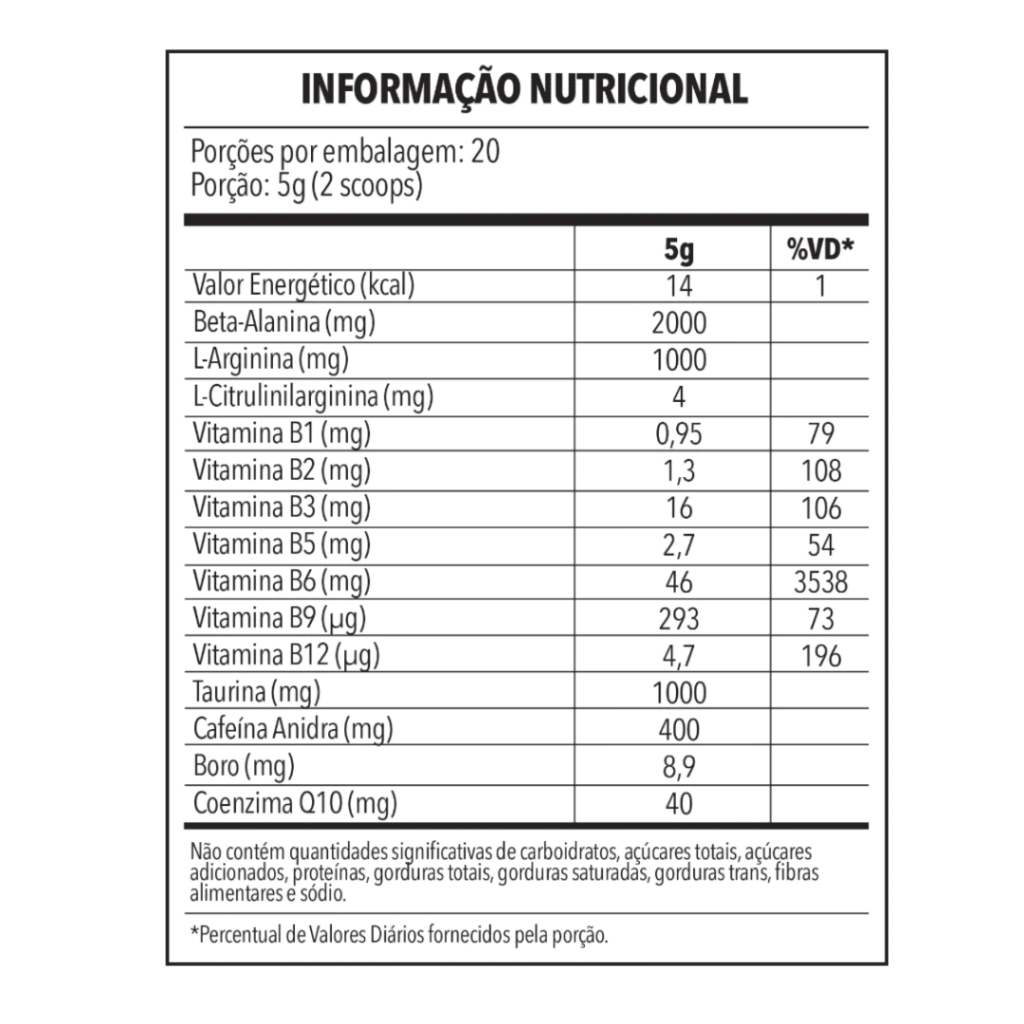 INFORMAÇÃO NUTRICIONAL

Porções por embalagem: 20
Porção: 5g (2 scoops)

| | 5g | %VD* |
|---|---|---|
| Valor Energético (kcal) | 14 | 1 |
| Beta-Alanina (mg) | 2000 | |
| L-Arginina (mg) | 1000 | |
| L-Citrulinilarginina (mg) | 4 | |
| Vitamina B1 (mg) | 0,95 | 79 |
| Vitamina B2 (mg) | 1,3 | 108 |
| Vitamina B3 (mg) | 16 | 106 |
| Vitamina B5 (mg) | 2,7 | 54 |
| Vitamina B6 (mg) | 46 | 3538 |
| Vitamina B9 (μg) | 293 | 73 |
| Vitamina B12 (μg) | 4,7 | 196 |
| Taurina (mg) | 1000 | |
| Cafeína Anidra (mg) | 400 | |
| Boro (mg) | 8,9 | |
| Coenzima Q10 (mg) | 40 | |

Não contém quantidades significativas de carboidratos, açúcares totais, açúcares adicionados, proteínas, gorduras totais, gorduras saturadas, gorduras trans, fibras alimentares e sódio.

*Percentual de Valores Diários fornecidos pela porção.